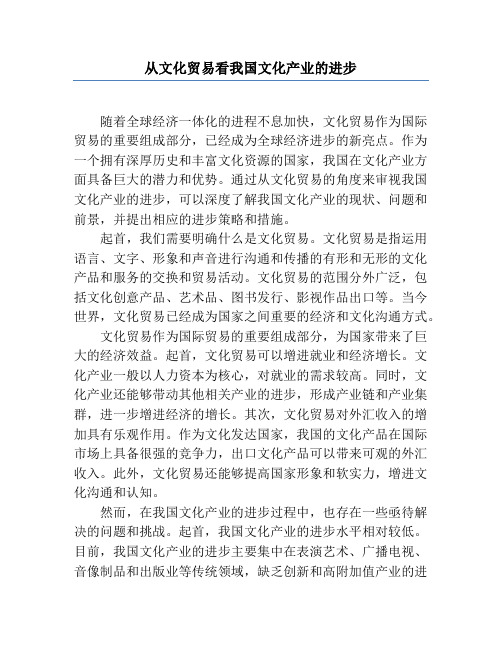 从文化贸易看我国文化产业的进步

随着全球经济一体化的进程不息加快，文化贸易作为国际贸易的重要组成部分，已经成为全球经济进步的新亮点。作为一个拥有深厚历史和丰富文化资源的国家，我国在文化产业方面具备巨大的潜力和优势。通过从文化贸易的角度来审视我国文化产业的进步，可以深度了解我国文化产业的现状、问题和前景，并提出相应的进步策略和措施。

起首，我们需要明确什么是文化贸易。文化贸易是指运用语言、文字、形象和声音进行沟通和传播的有形和无形的文化产品和服务的交换和贸易活动。文化贸易的范围分外广泛，包括文化创意产品、艺术品、图书发行、影视作品出口等。当今世界，文化贸易已经成为国家之间重要的经济和文化沟通方式。

文化贸易作为国际贸易的重要组成部分，为国家带来了巨大的经济效益。起首，文化贸易可以增进就业和经济增长。文化产业一般以人力资本为核心，对就业的需求较高。同时，文化产业还能够带动其他相关产业的进步，形成产业链和产业集群，进一步增进经济的增长。其次，文化贸易对外汇收入的增加具有乐观作用。作为文化发达国家，我国的文化产品在国际市场上具备很强的竞争力，出口文化产品可以带来可观的外汇收入。此外，文化贸易还能够提高国家形象和软实力，增进文化沟通和认知。

然而，在我国文化产业的进步过程中，也存在一些亟待解决的问题和挑战。起首，我国文化产业的进步水平相对较低。目前，我国文化产业的进步主要集中在表演艺术、广播电视、音像制品和出版业等传统领域，缺乏创新和高附加值产业的进